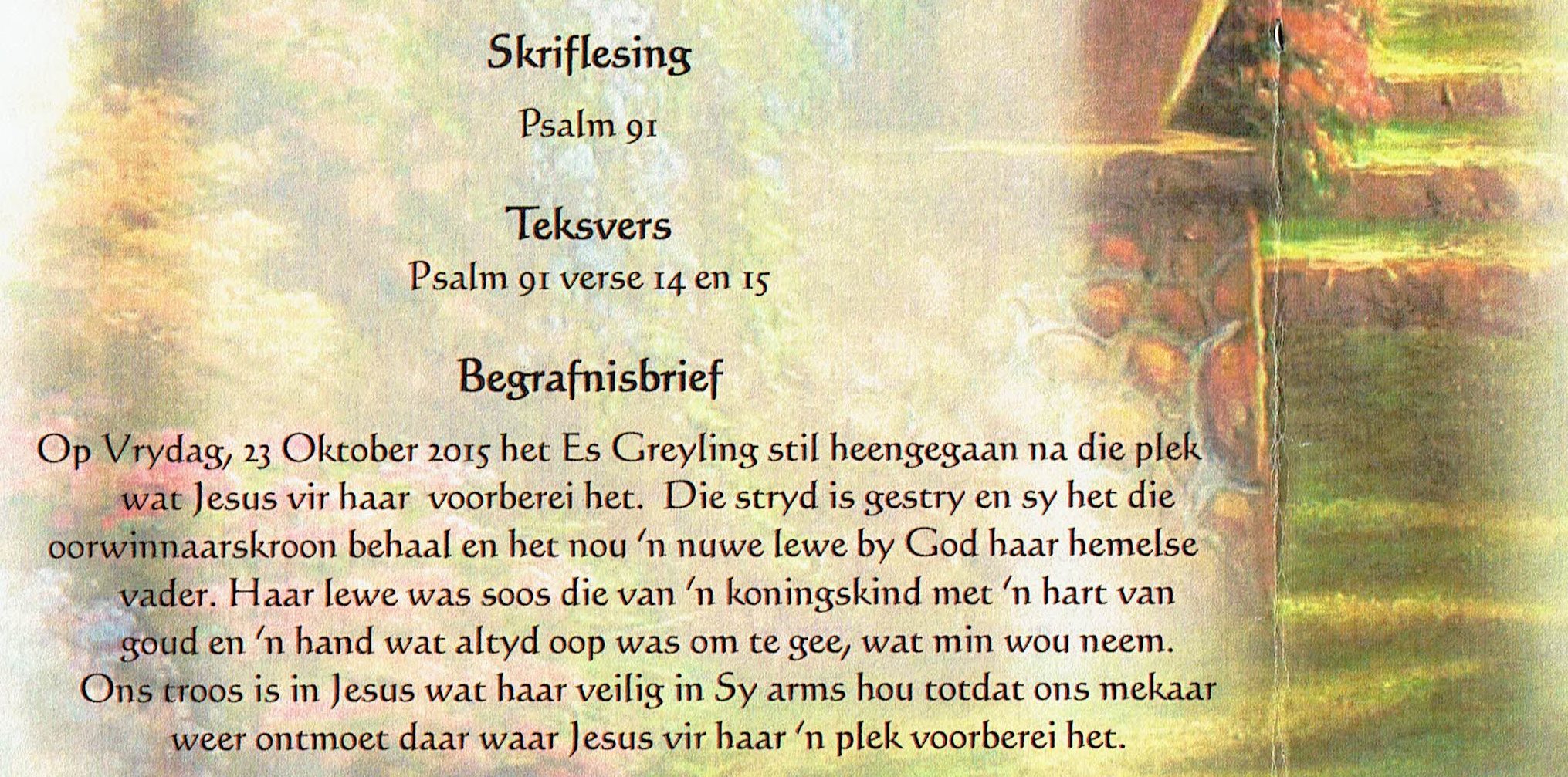 Skriflesing

Psalm 91

Teksvers

Psalm 91 verse 14 en 15

Begrafnisbrief

Op Vrydag, 23 Oktober 2015 het Es Greyling stil heengegaan na die plek wat Jesus vir haar voorberei het. Die stryd is gestry en sy het die oorwinnaarskroon behaal en het nou 'n nuwe lewe by God haar hemelse vader. Haar lewe was soos die van 'n koningskind met 'n hart van goud en 'n hand wat altyd oop was om te gee, wat min wou neem. Ons troos is in Jesus wat haar veilig in Sy arms hou totdat ons mekaar weer ontmoet daar waar Jesus vir haar 'n plek voorberei het.